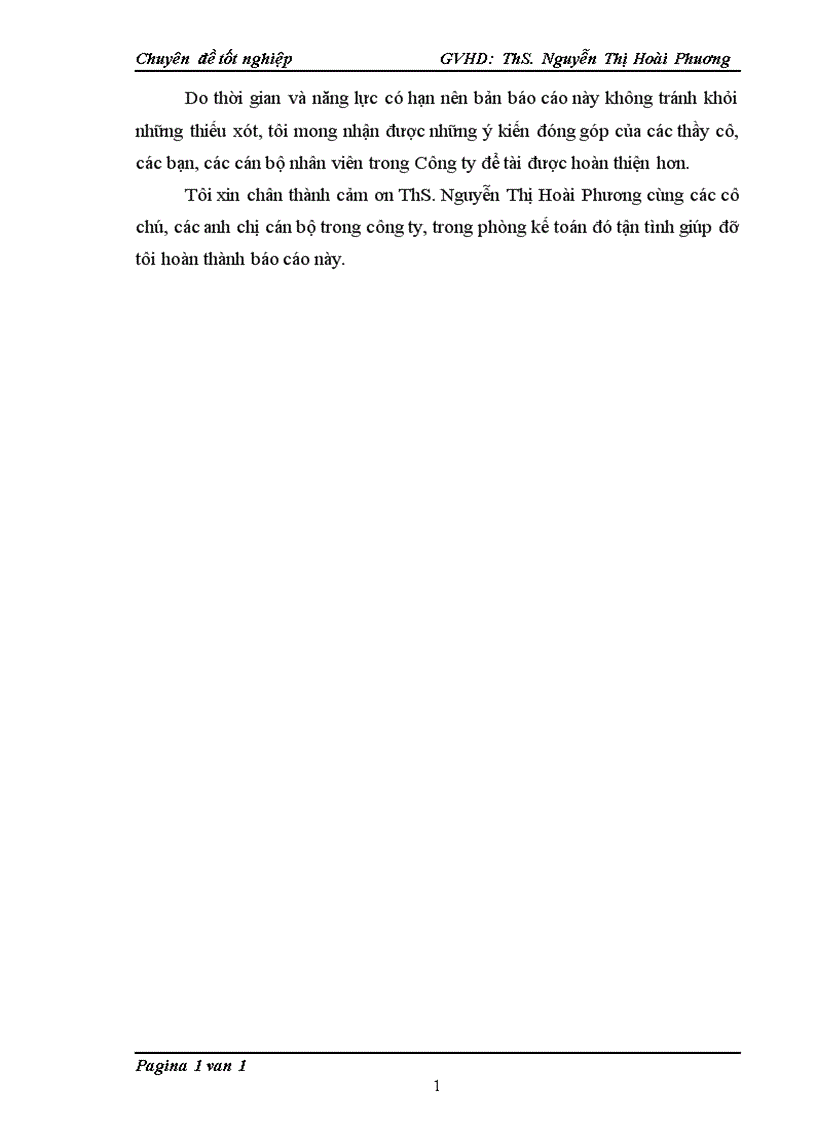 Chuyên đề tốt nghiệp GVHD: ThS. Nguyễn Thị Hoài Phương

Do thời gian và năng lực có hạn nên bản báo cáo này không tránh khỏi những thiếu xót, tôi mong nhận được những ý kiến đóng góp của các thầy cô, các bạn, các cán bộ nhân viên trong Công ty để tài được hoàn thiện hơn.

Tôi xin chân thành cảm ơn ThS. Nguyễn Thị Hoài Phương cùng các cô chú, các anh chị cán bộ trong công ty, trong phòng kế toán đó tận tình giúp đỡ tôi hoàn thành báo cáo này.

Pagina 1 van 1

1